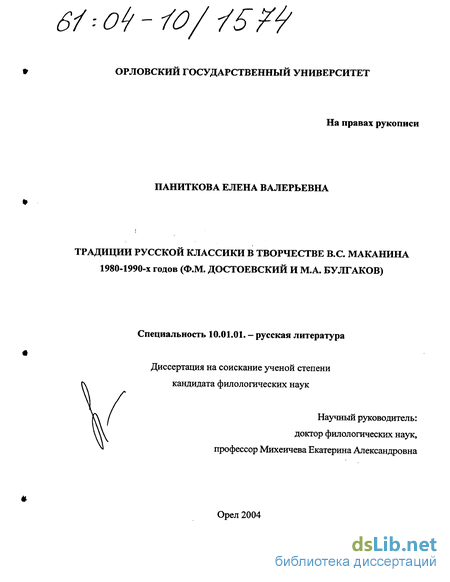 61:04-10/1574

ОРЛОВСКИЙ ГОСУДАРСТВЕННЫЙ УНИВЕРСИТЕТ

На правах рукописи

ПАНИТКОВА ЕЛЕНА ВАЛЕРЬЕВНА

ТРАДИЦИИ РУССКОЙ КЛАССИКИ В ТВОРЧЕСТВЕ В.С. МАКАНИНА 1980-1990-х годов (Ф.М. ДОСТОЕВСКИЙ И М.А. БУЛГАКОВ)

Специальность 10.01.01. – русская литература

Диссертация на соискание ученой степени кандидата филологических наук

Научный руководитель: доктор филологических наук, профессор Михеичева Екатерина Александровна

Орел 2004

dsLib.net
библиотека диссертаций